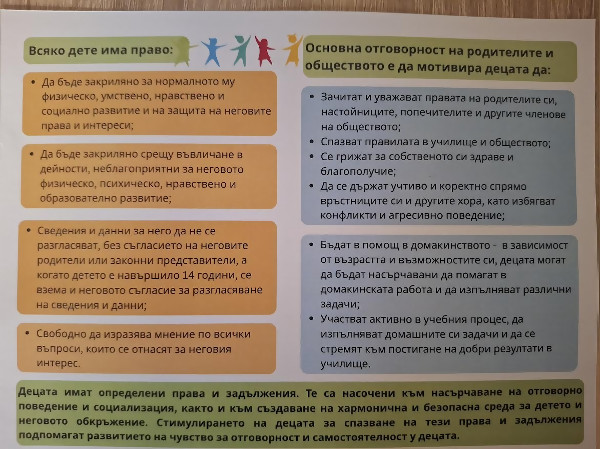 Всяко дете има право:

• Да бъде закриляно за нормалното му физическо, умствено, нравствено и социално развитие и на защита на неговите права и интереси;

• Да бъде закриляно срещу въвличане в дейности, неблагоприятни за неговото физическо, психическо, нравствено и образователно развитие;

• Сведения и данни за него да не се разгласяват, без съгласието на неговите родители или законни представители, а когато детето е навършило 14 години, се взема и неговото съгласие за разгласяване на сведения и данни;

• Свободно да изразява мнение по всички въпроси, които се отнасят за неговия интерес.

Основна отговорност на родителите и обществото е да мотивира децата да:

• Зачитат и уважават правата на родителите си, настойниците, попечителите и другите членове на обществото;
• Спазват правилата в училище и обществото;
• Се грижат за собственото си здраве и благополучие;
• Да се държат учтиво и коректно спрямо връстниците си и другите хора, като избягват конфликти и агресивно поведение;

• Бъдат в помощ в домакинството - в зависимост от възрастта и възможностите си, децата могат да бъдат насърчавани да помагат в домакинската работа и да изпълняват различни задачи;
• Участват активно в учебния процес, да изпълняват домашните си задачи и да се стремят към постигане на добри резултати в училище.

Децата имат определени права и задължения. Те са насочени към насърчаване на отговорно поведение и социализация, както и към създаване на хармонична и безопасна среда за детето и неговото обкръжение. Стимулирането на децата за спазване на тези права и задължения подпомагат развитието на чувство за отговорност и самостоятелност у децата.